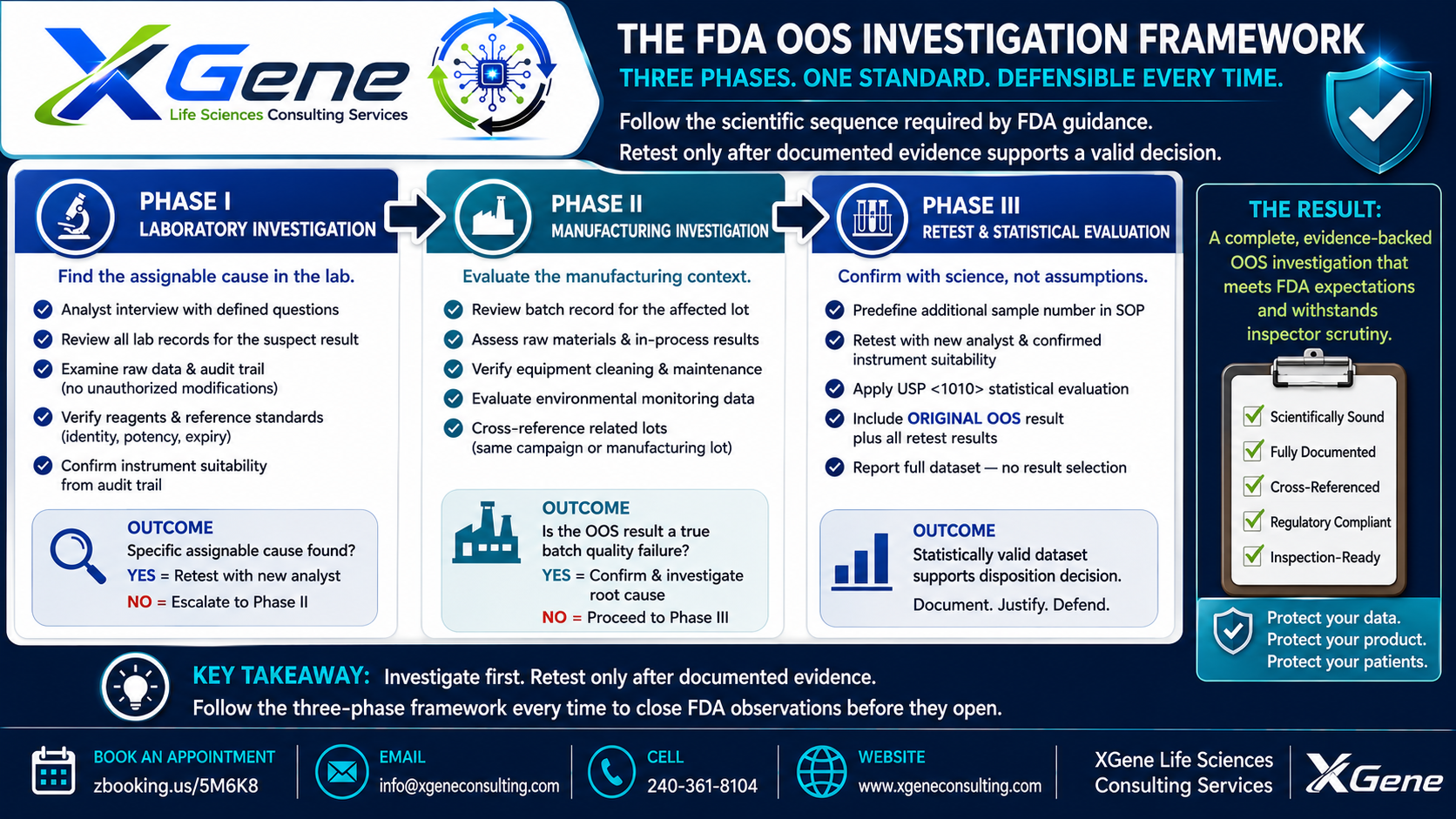 XGene Life Sciences Consulting Services

THE FDA OOS INVESTIGATION FRAMEWORK

THREE PHASES. ONE STANDARD. DEFENSIBLE EVERY TIME.

Follow the scientific sequence required by FDA guidance. Retest only after documented evidence supports a valid decision.

PHASE I
LABORATORY INVESTIGATION

Find the assignable cause in the lab.

Analyst interview with defined questions
Review all lab records for the suspect result
Examine raw data & audit trail (no unauthorized modifications)
Verify reagents & reference standards (identity, potency, expiry)
Confirm instrument suitability from audit trail

OUTCOME
Specific assignable cause found?
YES = Retest with new analyst
NO = Escalate to Phase II

PHASE II
MANUFACTURING INVESTIGATION

Evaluate the manufacturing context.

Review batch record for the affected lot
Assess raw materials & in-process results
Verify equipment cleaning & maintenance
Evaluate environmental monitoring data
Cross-reference related lots (same campaign or manufacturing lot)

OUTCOME
Is the OOS result a true batch quality failure?
YES = Confirm & investigate root cause
NO = Proceed to Phase III

PHASE III
RETEST & STATISTICAL EVALUATION

Confirm with science, not assumptions.

Predefine additional sample number in SOP
Retest with new analyst & confirmed instrument suitability
Apply USP <1010> statistical evaluation
Include ORIGINAL OOS result plus all retest results
Report full dataset — no result selection

OUTCOME
Statistically valid dataset supports disposition decision.
Document. Justify. Defend.

THE RESULT:
A complete, evidence-backed OOS investigation that meets FDA expectations and withstands inspector scrutiny.

Scientifically Sound
Fully Documented
Cross-Referenced
Regulatory Compliant
Inspection-Ready

Protect your data.
Protect your product.
Protect your patients.

KEY TAKEAWAY: Investigate first. Retest only after documented evidence.
Follow the three-phase framework every time to close FDA observations before they open.

BOOK AN APPOINTMENT
zbooking.us/5M6K8

EMAIL
info@xgeneconsulting.com

CELL
240-361-8104

WEBSITE
www.xgeneconsulting.com

XGene Life Sciences Consulting Services

XGene